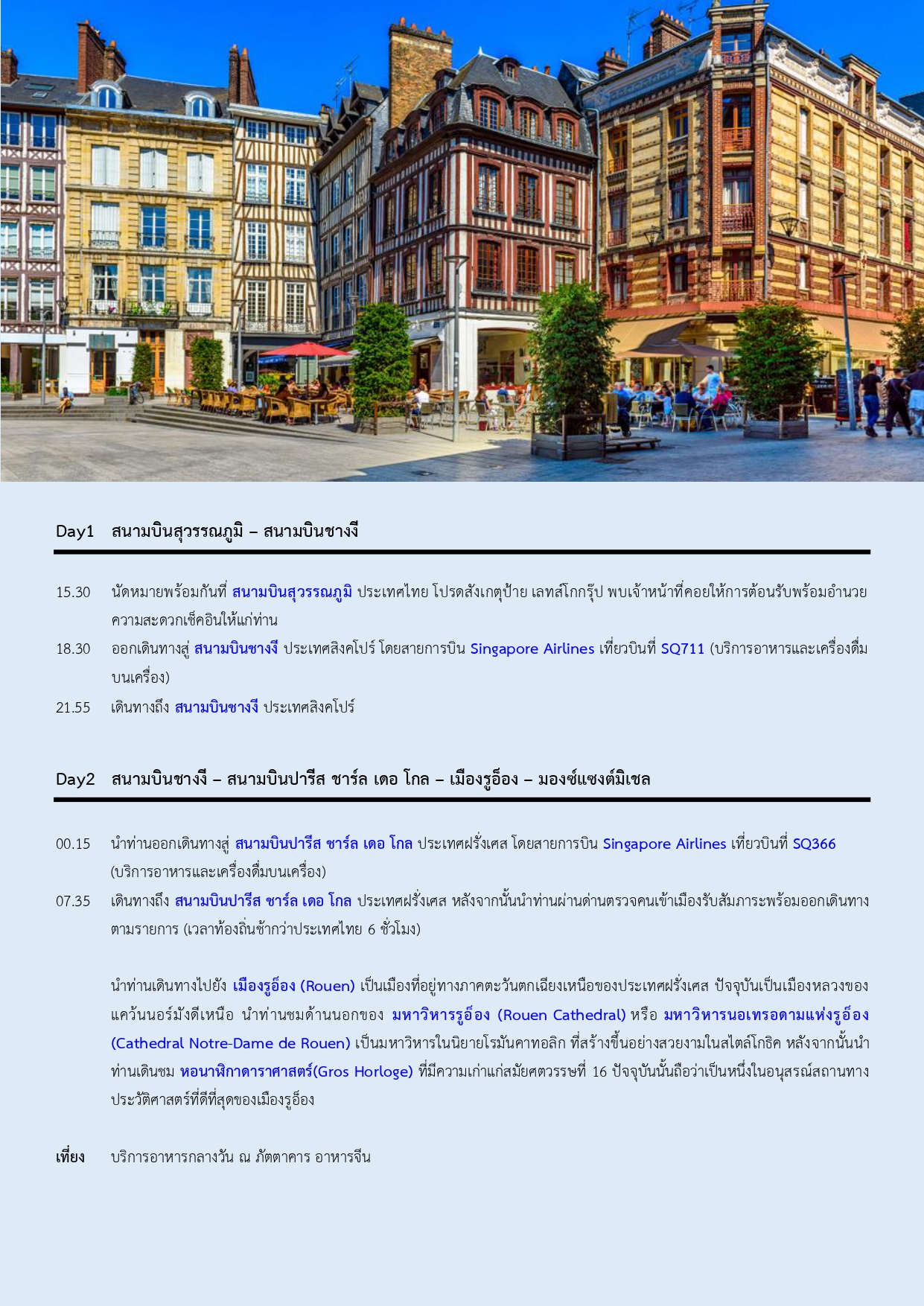 Day1 สนามบินสุวรรณภูมิ – สนามบินชางงี

15.30 นัดหมายพร้อมกันที่ สนามบินสุวรรณภูมิ ประเทศไทย โปรดสังเกตุป้าย เลทส์โกกรุ๊ป พบเจ้าหน้าที่คอยให้การต้อนรับพร้อมอำนวยความสะดวกเช็คอินให้แก่ท่าน

18.30 ออกเดินทางสู่ สนามบินชางงี ประเทศสิงคโปร์ โดยสายการบิน Singapore Airlines เที่ยวบินที่ SQ711 (บริการอาหารและเครื่องดื่มบนเครื่อง)

21.55 เดินทางถึง สนามบินชางงี ประเทศสิงคโปร์

Day2 สนามบินชางงี – สนามบินปารีส ชาร์ล เดอ โกล – เมืองรูอ็อง – มองซ์แซงต์มิเชล

00.15 นำท่านออกเดินทางสู่ สนามบินปารีส ชาร์ล เดอ โกล ประเทศฝรั่งเศส โดยสายการบิน Singapore Airlines เที่ยวบินที่ SQ366 (บริการอาหารและเครื่องดื่มบนเครื่อง)

07.35 เดินทางถึง สนามบินปารีส ชาร์ล เดอ โกล ประเทศฝรั่งเศส หลังจากนั้นนำท่านผ่านด่านตรวจคนเข้าเมืองรับสัมภาระพร้อมออกเดินทางตามรายการ (เวลาท้องถิ่นช้ากว่าประเทศไทย 6 ชั่วโมง)

นำท่านเดินทางไปยัง เมืองรูอ็อง (Rouen) เป็นเมืองที่อยู่ทางภาคตะวันตกเฉียงเหนือของประเทศฝรั่งเศส ปัจจุบันเป็นเมืองหลวงของแคว้นนอร์มังดีเหนือ นำท่านชมด้านนอกของ มหาวิหารรูอ็อง (Rouen Cathedral) หรือ มหาวิหารนอเทรอดามแห่งรูอ็อง (Cathedral Notre-Dame de Rouen) เป็นมหาวิหารในนิยายโรมันคาทอลิก ที่สร้างขึ้นอย่างสวยงามในสไตล์โกธิค หลังจากนั้นนำท่านเดินชม หอนาฬิกาดาราศาสตร์(Gros Horloge) ที่มีความเก่าแก่สมัยศตวรรษที่ 16 ปัจจุบันนั้นถือว่าเป็นหนึ่งในอนุสรณ์สถานทางประวัติศาสตร์ที่ดีที่สุดของเมืองรูอ็อง

เที่ยง บริการอาหารกลางวัน ณ ภัตตาคาร อาหารจีน